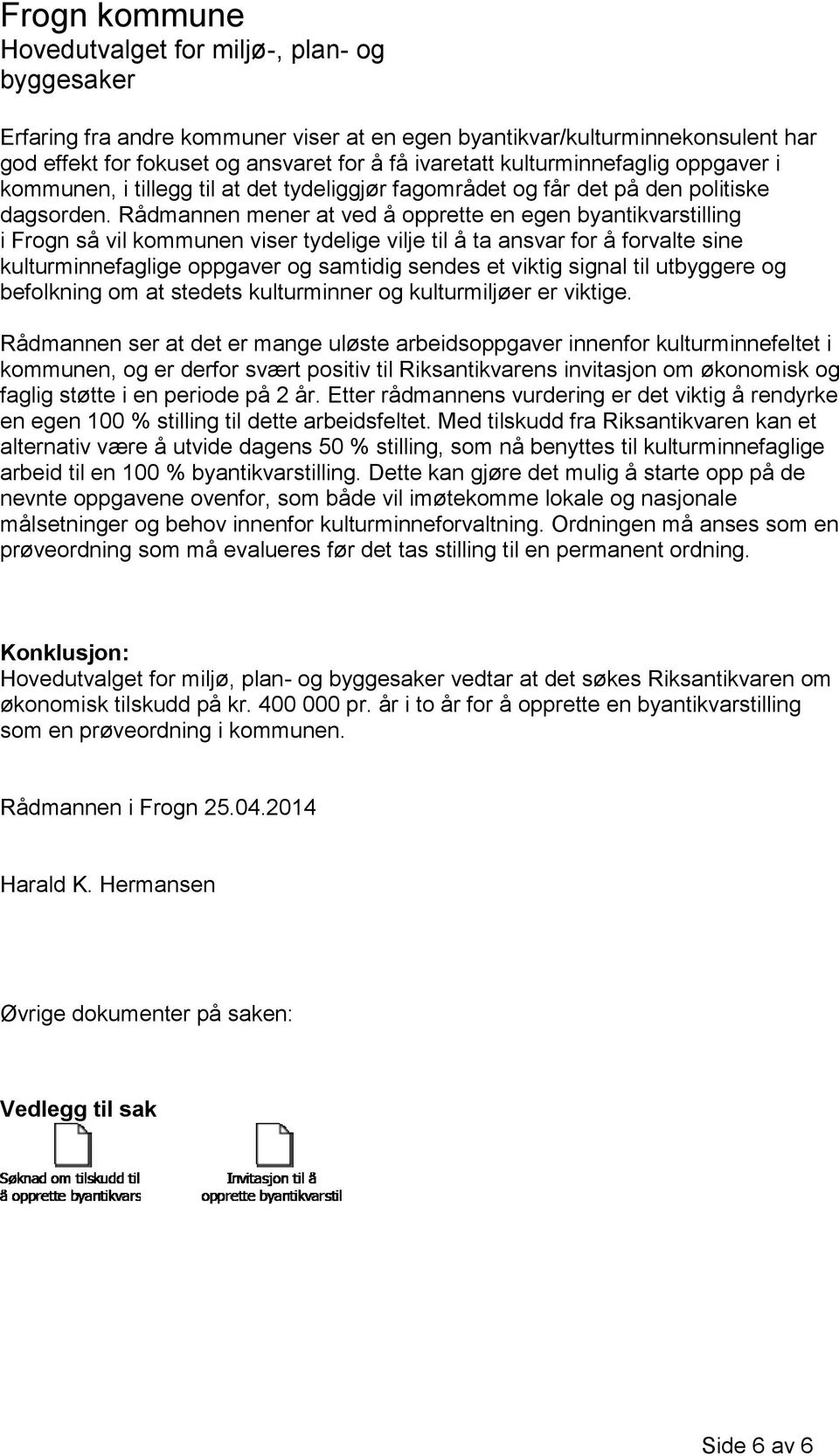 Frogn kommune
Hovedutvalget for miljø-, plan- og byggesaker

Erfaring fra andre kommuner viser at en egen byantikvar/kulturminnekonsulent har god effekt for fokuset og ansvaret for å få ivaretatt kulturminnefaglig oppgaver i kommunen, i tillegg til at det tydeliggjør fagområdet og får det på den politiske dagsorden. Rådmannen mener at ved å opprette en egen byantikvarstilling i Frogn så vil kommunen viser tydelige vilje til å ta ansvar for å forvalte sine kulturminnefaglige oppgaver og samtidig sendes et viktig signal til utbyggere og befolkning om at stedets kulturminner og kulturmiljøer er viktige.

Rådmannen ser at det er mange uløste arbeidsoppgaver innenfor kulturminnefeltet i kommunen, og er derfor svært positiv til Riksantikvarens invitasjon om økonomisk og faglig støtte i en periode på 2 år. Etter rådmannens vurdering er det viktig å rendyrke en egen 100 % stilling til dette arbeidsfeltet. Med tilskudd fra Riksantikvaren kan et alternativ være å utvide dagens 50 % stilling, som nå benyttes til kulturminnefaglige arbeid til en 100 % byantikvarstilling. Dette kan gjøre det mulig å starte opp på de nevnte oppgavene ovenfor, som både vil imøtekomme lokale og nasjonale målsetninger og behov innenfor kulturminneforvaltning. Ordningen må anses som en prøveordning som må evalueres før det tas stilling til en permanent ordning.

Konklusjon:
Hovedutvalget for miljø, plan- og byggesaker vedtar at det søkes Riksantikvaren om økonomisk tilskudd på kr. 400 000 pr. år i to år for å opprette en byantikvarstilling som en prøveordning i kommunen.

Rådmannen i Frogn 25.04.2014

Harald K. Hermansen

Øvrige dokumenter på saken:

Vedlegg til sak

Søknad om tilskudd til å opprette byantikvars

Invitasjon til å opprette byantikvarstil

Side 6 av 6